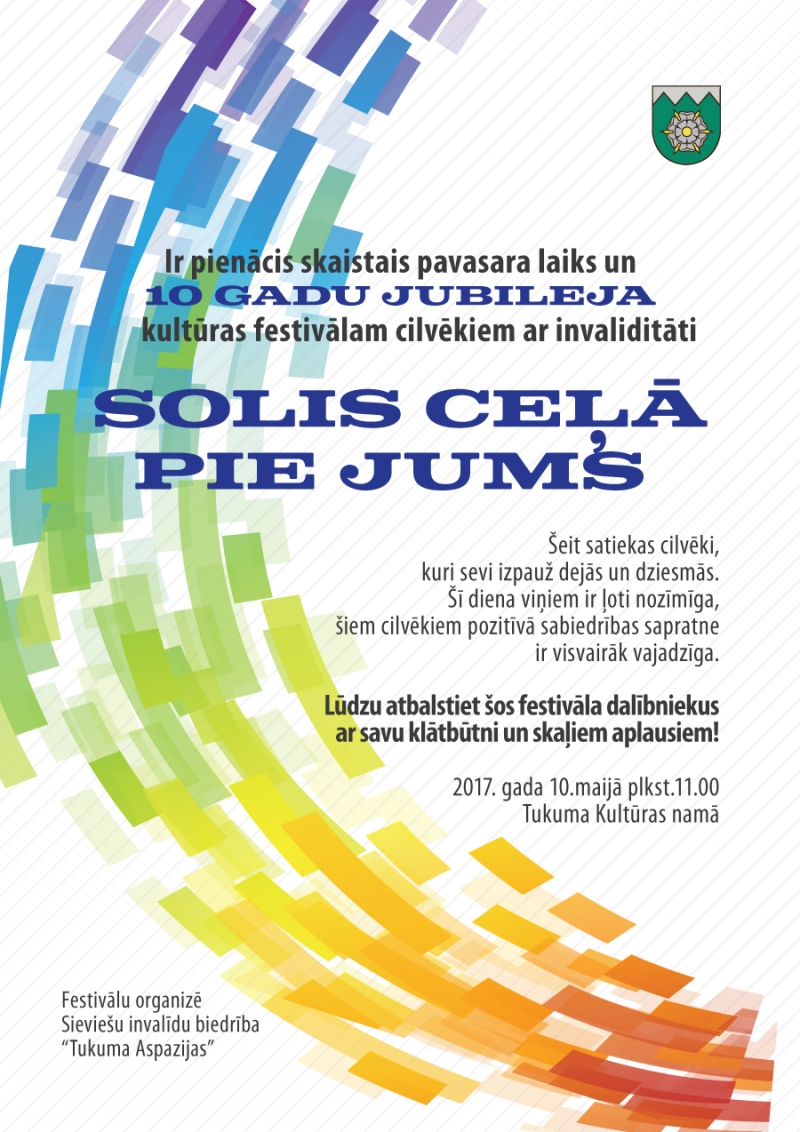 Ir pienācis skaistais pavasara laiks un
10 GADU JUBILEJA
kultūras festivālam cilvēkiem ar invaliditāti

SOLIS CEĻĀ PIE JUMS

Šeit satiekas cilvēki, kuri sevi izpauž dejās un dziesmās. Šī diena viņiem ir ļoti nozīmīga, šiem cilvēkiem pozitīvā sabiedrības sapratne ir visvairāk vajadzīga.

Lūdzu atbalstiet šos festivāla dalībniekus ar savu klātbūtni un skaļiem aplausiem!

2017. gada 10.maijā plkst.11.00
Tukuma Kultūras namā

Festivālu organizē
Sieviešu invalīdu biedrība
"Tukuma Aspazijas"